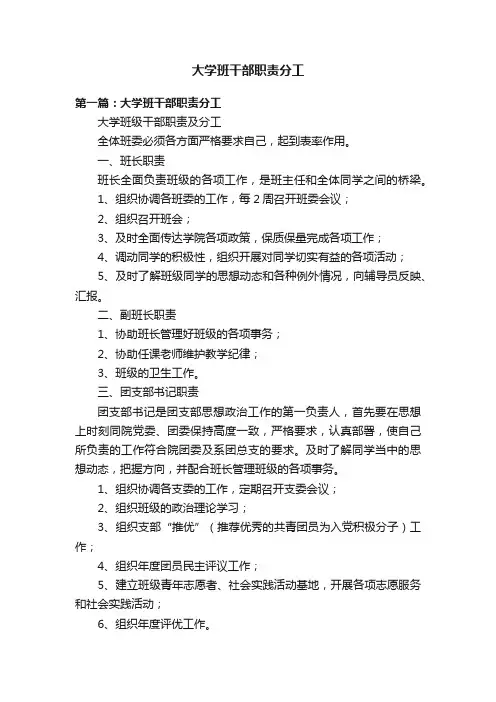 大学班干部职责分工

第一篇：大学班干部职责分工

大学班级干部职责及分工

全体班委必须各方面严格要求自己，起到表率作用。

一、班长职责

班长全面负责班级的各项工作，是班主任和全体同学之间的桥梁。

1、组织协调各班委的工作，每 2 周召开班委会议；

2、组织召开班会；

3、及时全面传达学院各项政策，保质保量完成各项工作；

4、调动同学的积极性，组织开展对同学切实有益的各项活动；

5、及时了解班级同学的思想动态和各种例外情况，向辅导员反映、汇报。

二、副班长职责

1、协助班长管理好班级的各项事务；

2、协助任课老师维护教学纪律；

3、班级的卫生工作。

三、团支部书记职责

团支部书记是团支部思想政治工作的第一负责人，首先要在思想上时刻同院党委、团委保持高度一致，严格要求，认真部署，使自己所负责的工作符合院团委及系团总支的要求。及时了解同学当中的思想动态，把握方向，并配合班长管理班级的各项事务。

1、组织协调各支委的工作，定期召开支委会议；

2、组织班级的政治理论学习；

3、组织支部“推优”（推荐优秀的共青团员为入党积极分子）工作；

4、组织年度团员民主评议工作；

5、建立班级青年志愿者、社会实践活动基地，开展各项志愿服务和社会实践活动；

6、组织年度评优工作。